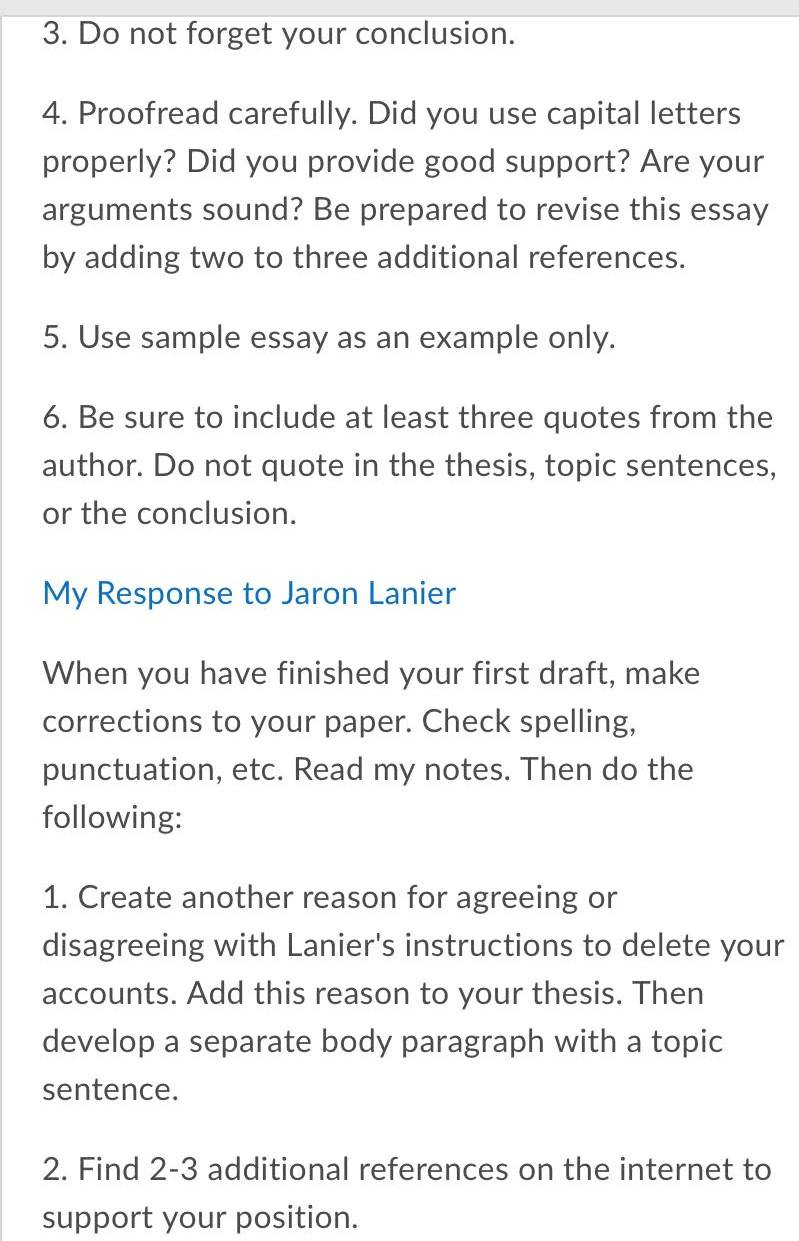 3. Do not forget your conclusion.

4. Proofread carefully. Did you use capital letters properly? Did you provide good support? Are your arguments sound? Be prepared to revise this essay by adding two to three additional references.

5. Use sample essay as an example only.

6. Be sure to include at least three quotes from the author. Do not quote in the thesis, topic sentences, or the conclusion.

My Response to Jaron Lanier

When you have finished your first draft, make corrections to your paper. Check spelling, punctuation, etc. Read my notes. Then do the following:

1. Create another reason for agreeing or disagreeing with Lanier's instructions to delete your accounts. Add this reason to your thesis. Then develop a separate body paragraph with a topic sentence.

2. Find 2-3 additional references on the internet to support your position.